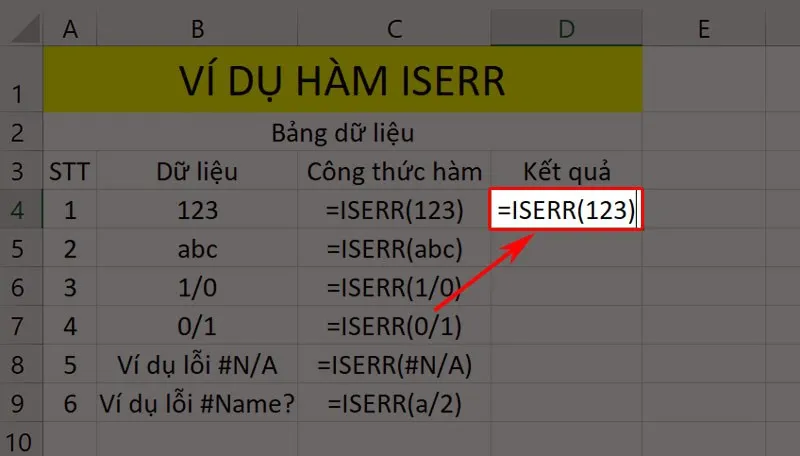 | | A | B | C | D | E |
|---|---|---|---|---|---|
| 1 | VÍ DỤ HÀM ISERR | | | | |
| 2 | Bảng dữ liệu | | | | |
| 3 | STT | Dữ liệu | Công thức hàm | Kết quả | |
| 4 | 1 | 123 | =ISERR(123) | =ISERR(123) | |
| 5 | 2 | abc | =ISERR(abc) | | |
| 6 | 3 | 1/0 | =ISERR(1/0) | | |
| 7 | 4 | 0/1 | =ISERR(0/1) | | |
| 8 | 5 | Ví dụ lỗi #N/A | =ISERR(#N/A) | | |
| 9 | 6 | Ví dụ lỗi #Name? | =ISERR(a/2) | | |
| 10 | | | | | |